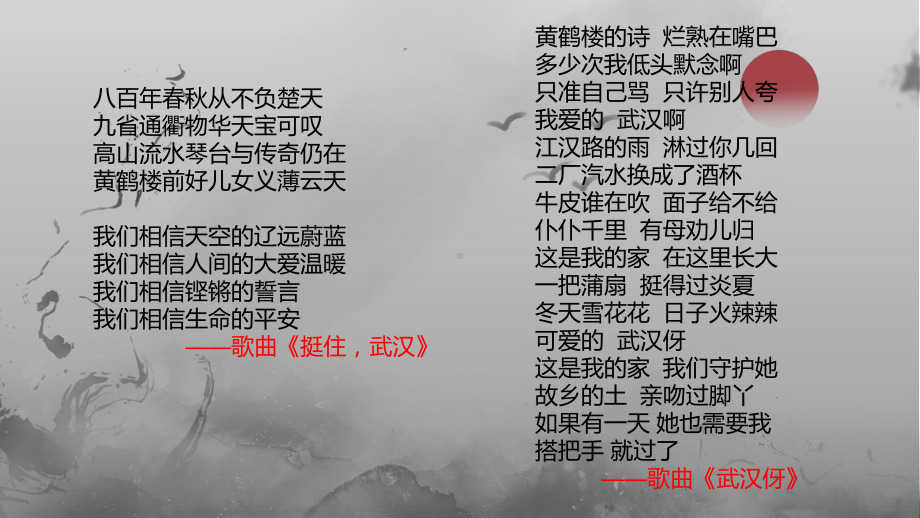 八百年春秋从不负楚天
九省通衢物华天宝可叹
高山流水琴台与传奇仍在
黄鹤楼前好儿女义薄云天

我们相信天空的辽远蔚蓝
我们相信人间的大爱温暖
我们相信铿锵的誓言
我们相信生命的平安
——歌曲《挺住，武汉》

黄鹤楼的诗 烂熟在嘴巴
多少次我低头默念啊
只准自己骂 只许别人夸
我爱的 武汉啊
江汉路的雨 淋过你几回
二厂汽水换成了酒杯
牛皮谁在吹 面子给不给
仆仆千里 有母劝儿归
这是我的家 在这里长大
一把蒲扇 挺得过炎夏
冬天雪花花 日子火辣辣
可爱的 武汉伢
这是我的家 我们守护她
故乡的土 亲吻过脚丫
如果有一天 她也需要我
搭把手 就过了
——歌曲《武汉伢》